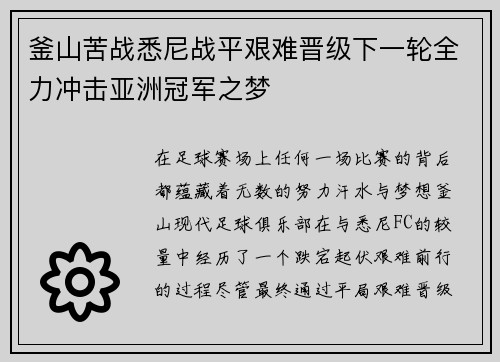 釜山苦战悉尼战平艰难晋级下一轮全力冲击亚洲冠军之梦

在足球赛场上任何一场比赛的背后都蕴藏着无数的努力汗水与梦想釜山现代足球俱乐部在与悉尼FC的较量中经历了一个跌宕起伏艰难前行的过程尽管最终通过平局艰难晋级